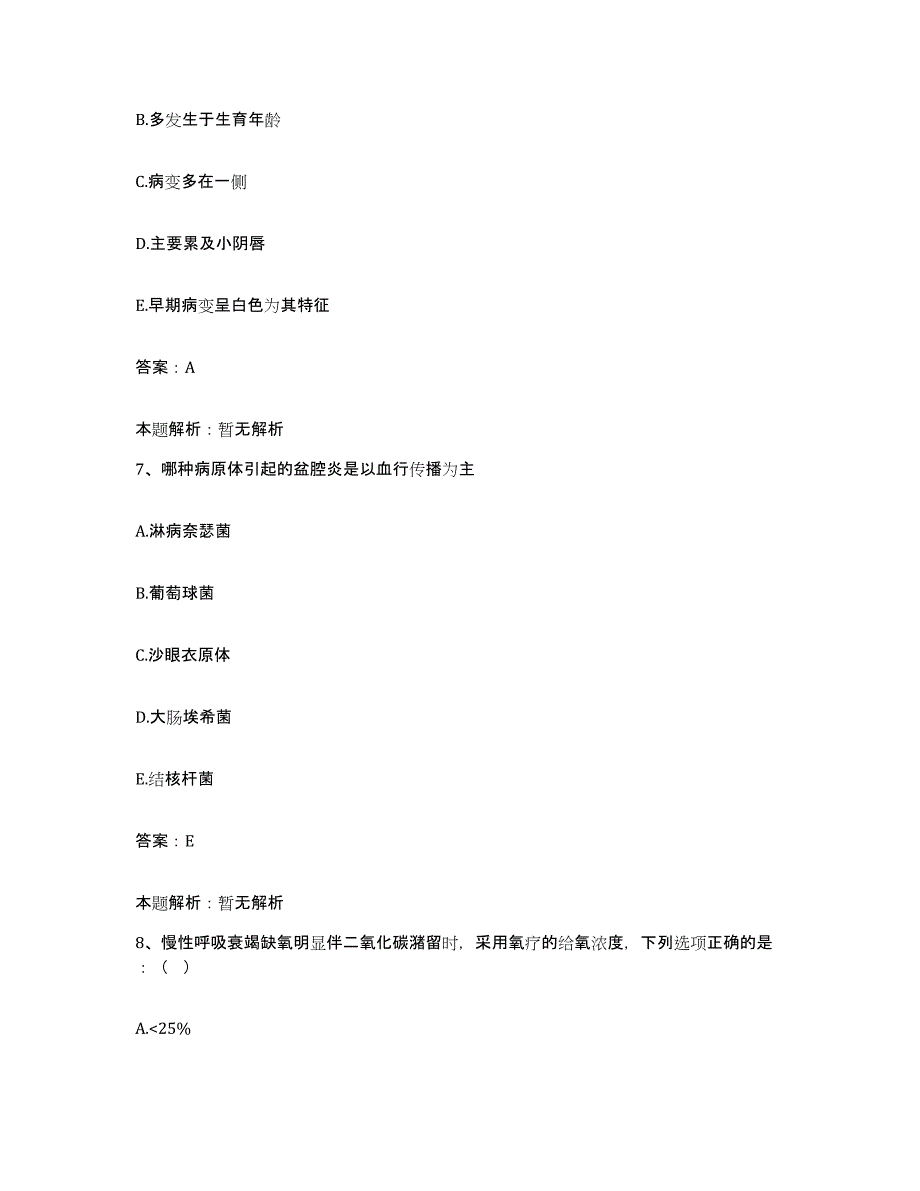 B.多发生于生育年龄

C.病变多在一侧

D.主要累及小阴唇

E.早期病变呈白色为其特征

答案：A

本题解析：暂无解析

7、哪种病原体引起的盆腔炎是以血行传播为主

A.淋病奈瑟菌

B.葡萄球菌

C.沙眼衣原体

D.大肠埃希菌

E.结核杆菌

答案：E

本题解析：暂无解析

8、慢性呼吸衰竭缺氧明显伴二氧化碳潴留时，采用氧疗的给氧浓度，下列选项正确的是：（ ）

A.<25%